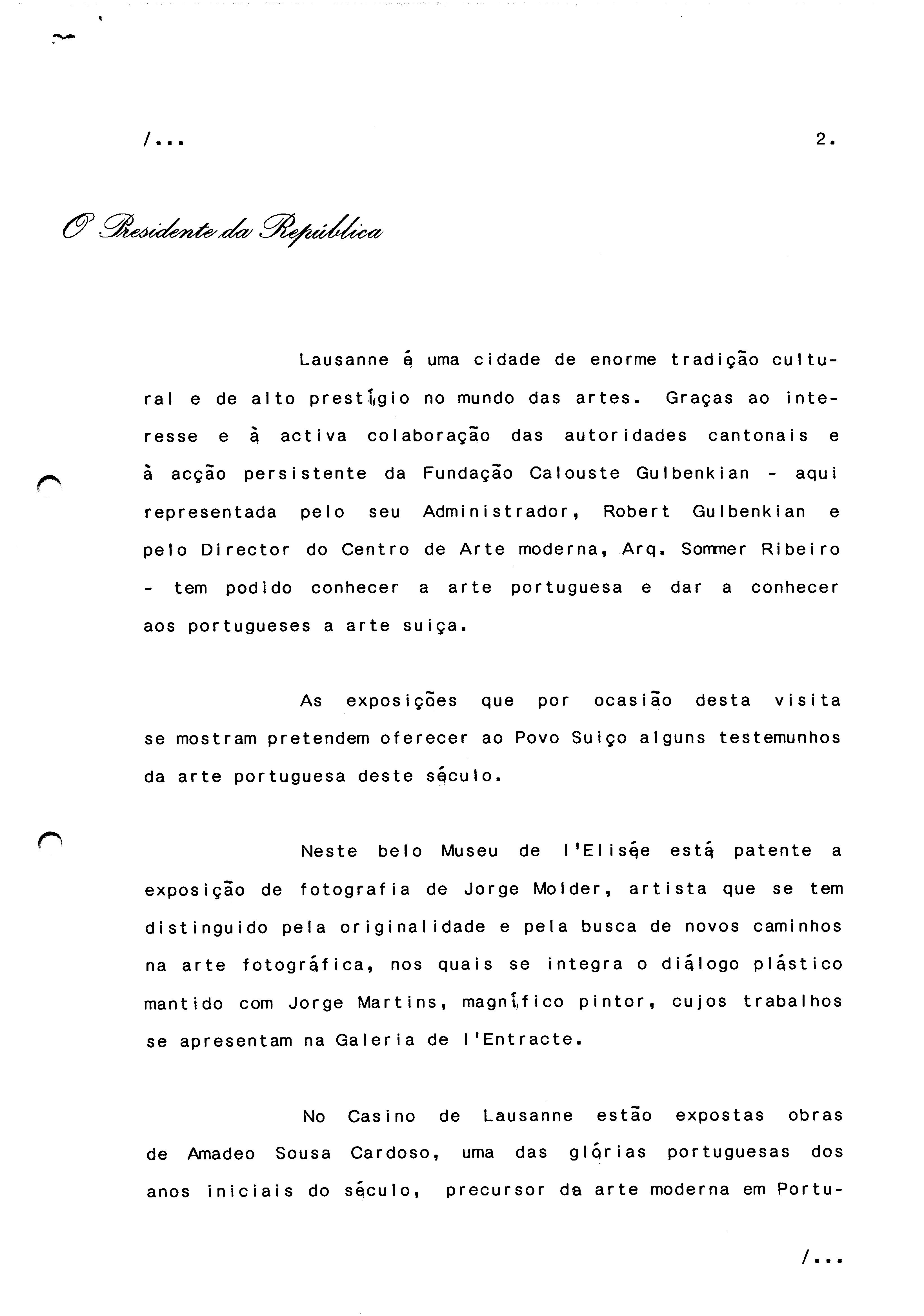 /...

2.

O Presidente da República

Lausanne é uma cidade de enorme tradição cultural e de alto prestígio no mundo das artes. Graças ao interesse e à activa colaboração das autoridades cantonais e à acção persistente da Fundação Calouste Gulbenkian - aqui representada pelo seu Administrador, Robert Gulbenkian e pelo Director do Centro de Arte moderna, Arq. Sommer Ribeiro - tem podido conhecer a arte portuguesa e dar a conhecer aos portugueses a arte suiça.

As exposições que por ocasião desta visita se mostram pretendem oferecer ao Povo Suiço alguns testemunhos da arte portuguesa deste século.

Neste belo Museu de l'Elisée está patente a exposição de fotografia de Jorge Molder, artista que se tem distinguido pela originalidade e pela busca de novos caminhos na arte fotográfica, nos quais se integra o diálogo plástico mantido com Jorge Martins, magnífico pintor, cujos trabalhos se apresentam na Galeria de l'Entracte.

No Casino de Lausanne estão expostas obras de Amadeo Sousa Cardoso, uma das glórias portuguesas dos anos iniciais do século, precursor da arte moderna em Portu-

/...